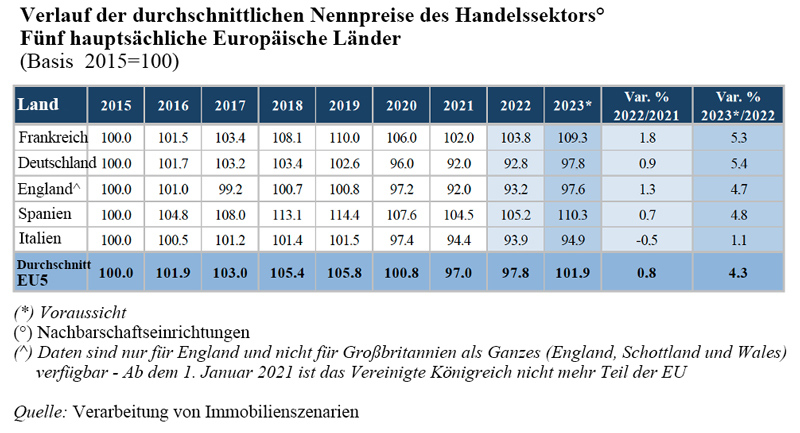 Verlauf der durchschnittlichen Nennpreise des Handelssektors°
Fünf hauptsächliche Europäische Länder
(Basis 2015=100)

| Land | 2015 | 2016 | 2017 | 2018 | 2019 | 2020 | 2021 | 2022 | 2023* | Var. % 2022/2021 | Var. % 2023*/2022 |
|---|---|---|---|---|---|---|---|---|---|---|---|
| Frankreich | 100.0 | 101.5 | 103.4 | 108.1 | 110.0 | 106.0 | 102.0 | 103.8 | 109.3 | 1.8 | 5.3 |
| Deutschland | 100.0 | 101.7 | 103.2 | 103.4 | 102.6 | 96.0 | 92.0 | 92.8 | 97.8 | 0.9 | 5.4 |
| England^ | 100.0 | 101.0 | 99.2 | 100.7 | 100.8 | 97.2 | 92.0 | 93.2 | 97.6 | 1.3 | 4.7 |
| Spanien | 100.0 | 104.8 | 108.0 | 113.1 | 114.4 | 107.6 | 104.5 | 105.2 | 110.3 | 0.7 | 4.8 |
| Italien | 100.0 | 100.5 | 101.2 | 101.4 | 101.5 | 97.4 | 94.4 | 93.9 | 94.9 | -0.5 | 1.1 |
| Durchschnitt EU5 | 100.0 | 101.9 | 103.0 | 105.4 | 105.8 | 100.8 | 97.0 | 97.8 | 101.9 | 0.8 | 4.3 |

(*) Voraussicht
(°) Nachbarschaftseinrichtungen
(^) Daten sind nur für England und nicht für Großbritannien als Ganzes (England, Schottland und Wales) verfügbar - Ab dem 1. Januar 2021 ist das Vereinigte Königreich nicht mehr Teil der EU

Quelle: Verarbeitung von Immobilienszenarien